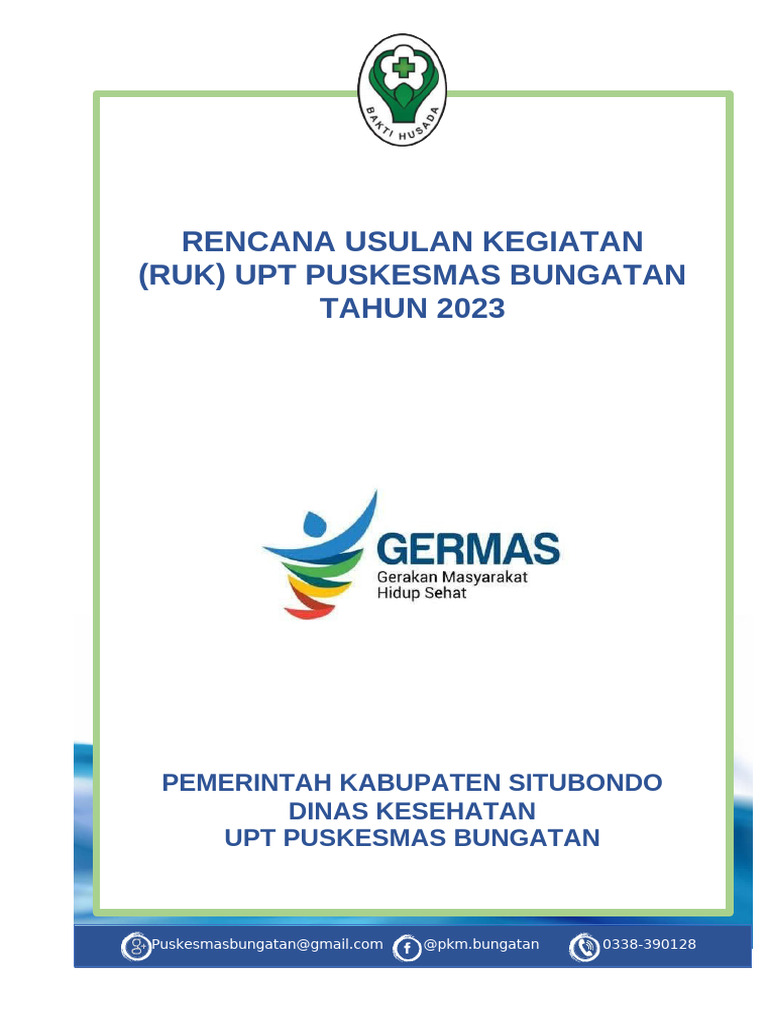 BAKTI HUSADA

RENCANA USULAN KEGIATAN (RUK) UPT PUSKESMAS BUNGATAN TAHUN 2023

GERMAS
Gerakan Masyarakat Hidup Sehat

PEMERINTAH KABUPATEN SITUBONDO
DINAS KESEHATAN
UPT PUSKESMAS BUNGATAN

Puskesmasbungatan@gmail.com @pkm.bungatan 0338-390128